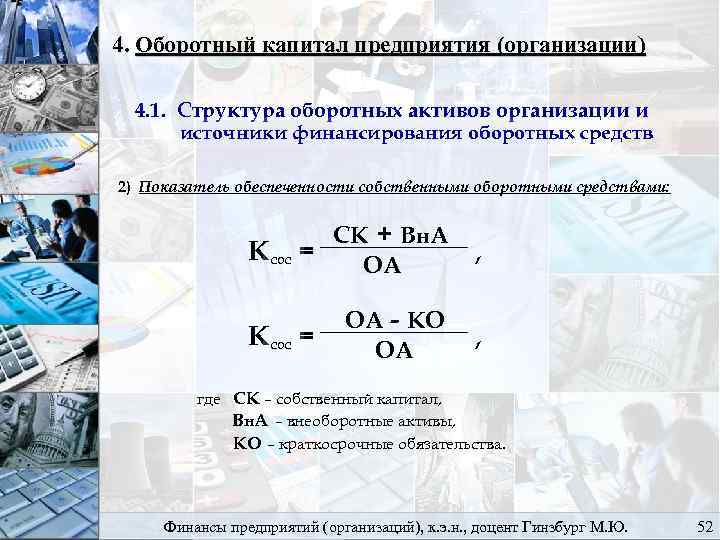 4. Оборотный капитал предприятия (организации)

4.1. Структура оборотных активов организации и источники финансирования оборотных средств

2) Показатель обеспеченности собственными оборотными средствами:

$К_{сос} = \frac{СК + ВнА}{ОА}$,

$К_{сос} = \frac{ОА - КО}{ОА}$,

где СК – собственный капитал,
ВнА – внеоборотные активы,
КО – краткосрочные обязательства.

Финансы предприятий (организаций), к.э.н., доцент Гинзбург М.Ю. 52